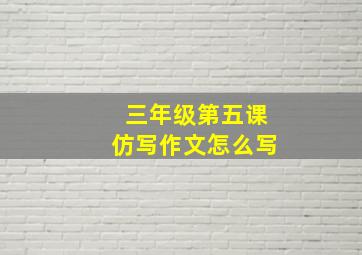 三年级第五课
仿写作文怎么写